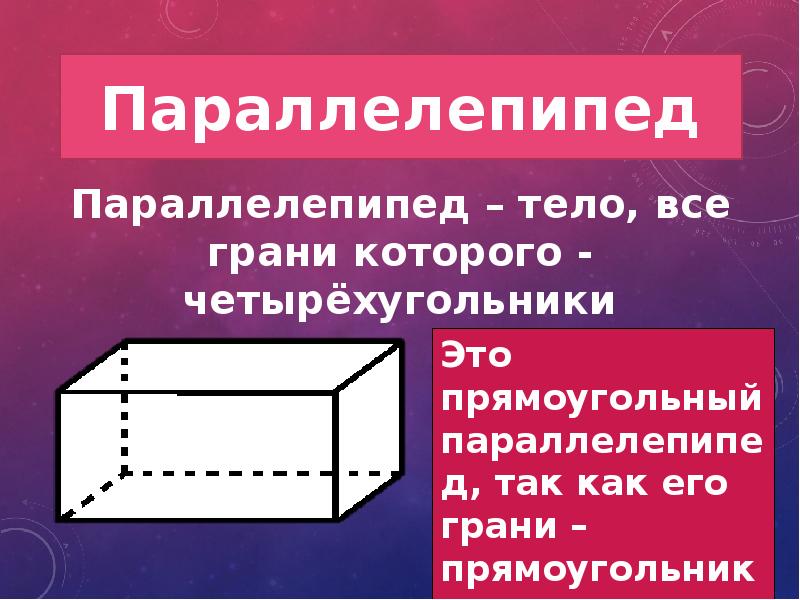 Параллелепипед

Параллелепипед – тело, все грани которого - четырёхугольники

Это прямоугольный параллелепипед, так как его грани – прямоугольник